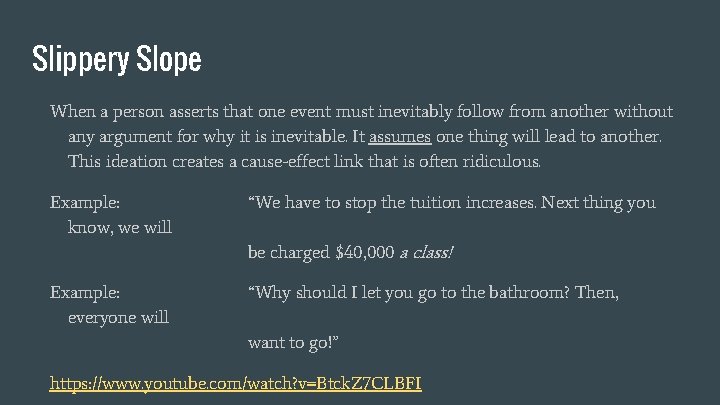 Slippery Slope

When a person asserts that one event must inevitably follow from another without any argument for why it is inevitable. It assumes one thing will lead to another. This ideation creates a cause-effect link that is often ridiculous.

Example: "We have to stop the tuition increases. Next thing you know, we will be charged $40,000 a class!

Example: "Why should I let you go to the bathroom? Then, everyone will want to go!"

https://www.youtube.com/watch?v=BtckZ7CLBFI